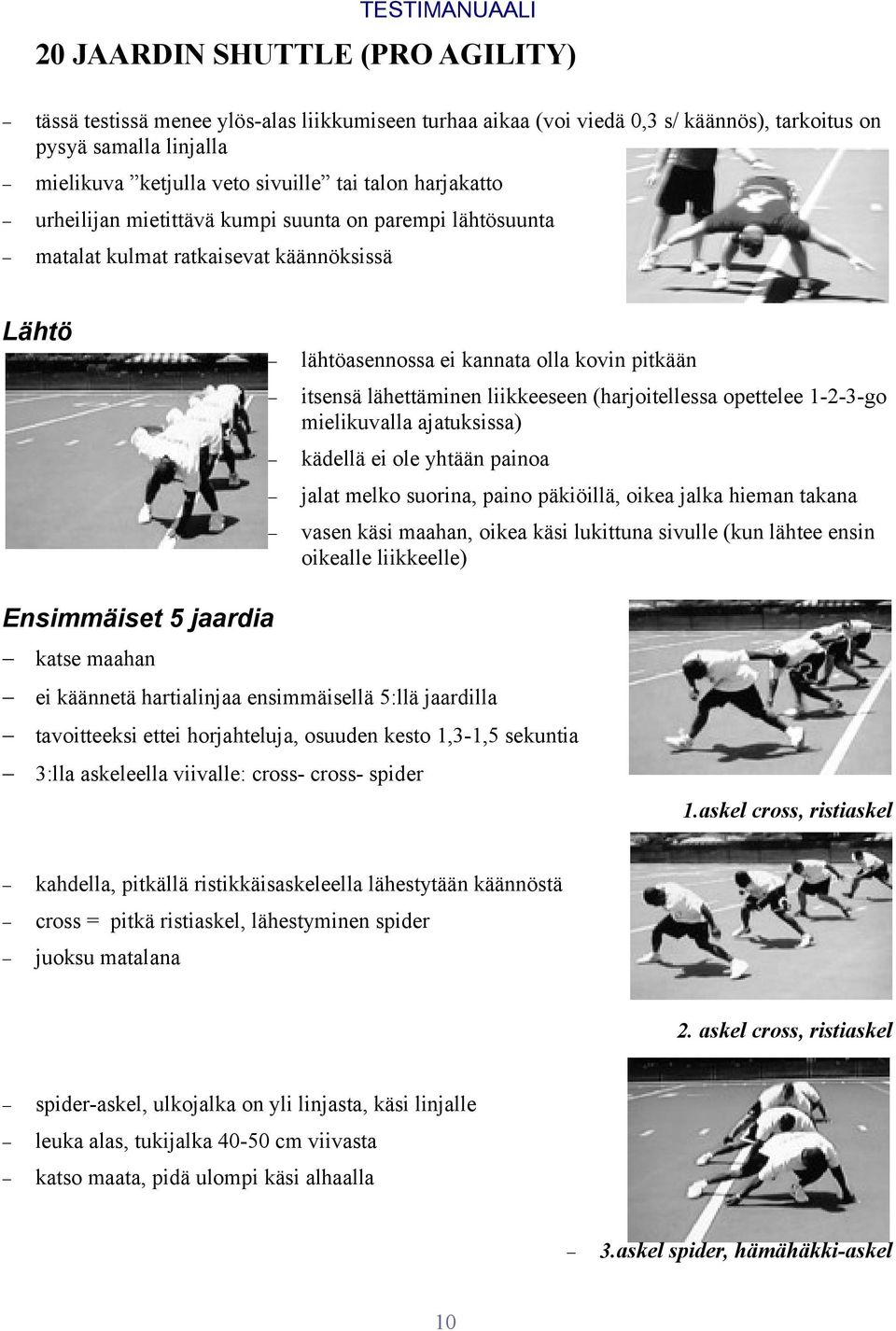 TESTIMANUAALI

20 JAARDIN SHUTTLE (PRO AGILITY)

– tässä testissä menee ylös-alas liikkumiseen turhaa aikaa (voi viedä 0,3 s/ käännös), tarkoitus on pysyä samalla linjalla
– mielikuva ”ketjulla veto sivuille” tai talon harjakatto
– urheilijan mietittävä kumpi suunta on parempi lähtösuunta
– matalat kulmat ratkaisevat käännöksissä

Lähtö

– lähtöasennossa ei kannata olla kovin pitkään
– itsensä lähettäminen liikkeeseen (harjoitellessa opettelee 1-2-3-go mielikuvalla ajatuksissa)
– kädellä ei ole yhtään painoa
– jalat melko suorina, paino päkiöillä, oikea jalka hieman takana
– vasen käsi maahan, oikea käsi lukittuna sivulle (kun lähtee ensin oikealle liikkeelle)

Ensimmäiset 5 jaardia

– katse maahan
– ei käännetä hartialinjaa ensimmäisellä 5:llä jaardilla
– tavoitteeksi ettei horjahteluja, osuuden kesto 1,3-1,5 sekuntia
– 3:lla askeleella viivalle: cross- cross- spider

1.askel cross, ristiaskel

– kahdella, pitkällä ristikkäisaskeleella lähestytään käännöstä
– cross = pitkä ristiaskel, lähestyminen spider
– juoksu matalana

2. askel cross, ristiaskel

– spider-askel, ulkojalka on yli linjasta, käsi linjalle
– leuka alas, tukijalka 40-50 cm viivasta
– katso maata, pidä ulompi käsi alhaalla

– 3.askel spider, hämähäkki-askel

10